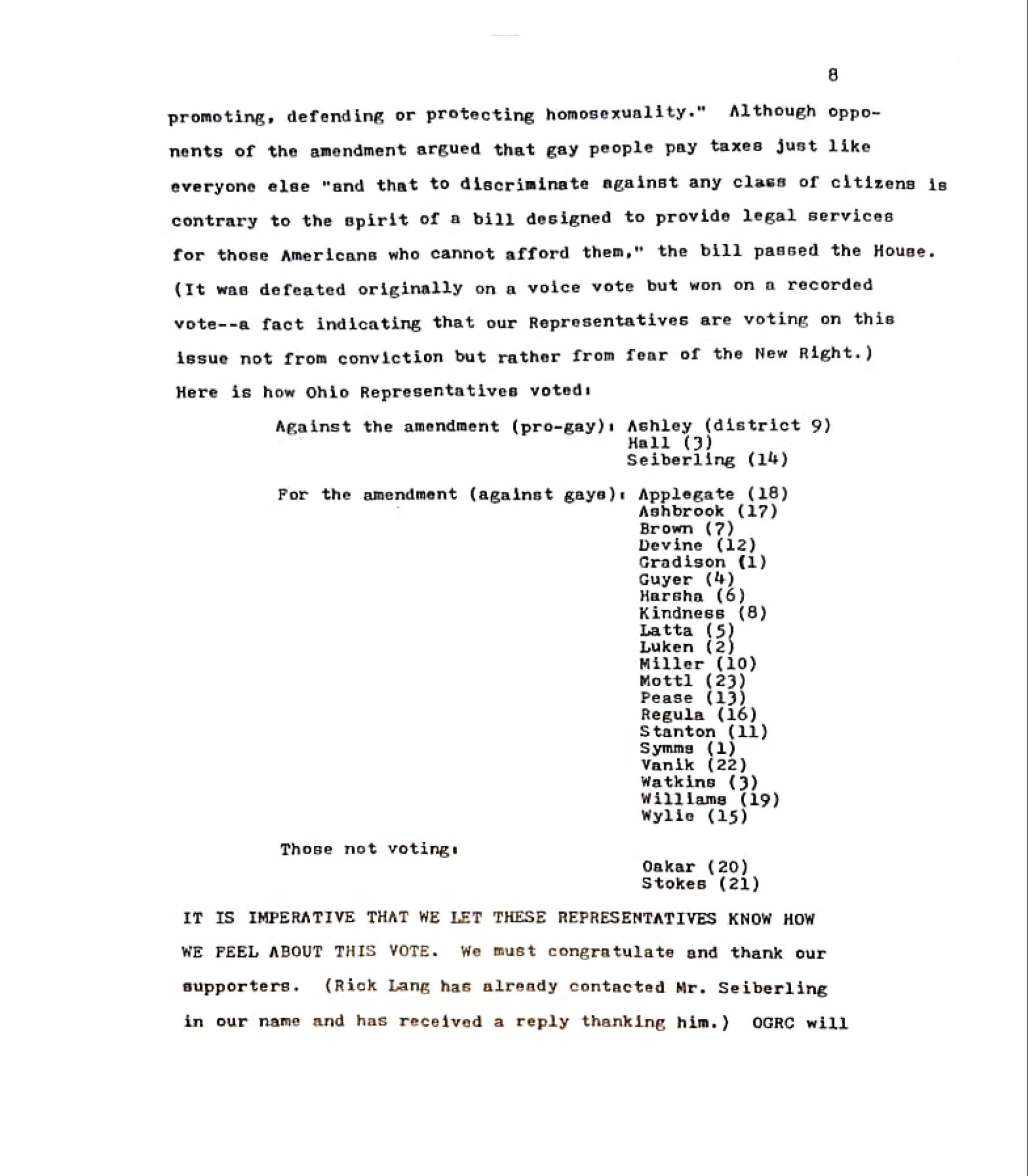 8

promoting, defending or protecting homosexuality." Although opponents of the amendment argued that gay people pay taxes just like everyone else "and that to discriminate against any class of citizens is contrary to the spirit of a bill designed to provide legal services for those Americans who cannot afford them," the bill passed the House. (It was defeated originally on a voice vote but won on a recorded vote--a fact indicating that our Representatives are voting on this issue not from conviction but rather from fear of the New Right.) Here is how Ohio Representatives voted:

Against the amendment (pro-gay): Ashley (district 9)
Hall (3)
Seiberling (14)

For the amendment (against gays): Applegate (18)
Ashbrook (17)
Brown (7)
Devine (12)
Gradison (1)
Guyer (4)
Harsha (6)
Kindness (8)
Latta (5)
Luken (2)
Miller (10)
Mottl (23)
Pease (13)
Regula (16)
Stanton (11)
Symms (1)
Vanik (22)
Watkins (3)
Williams (19)
Wylie (15)

Those not voting:
Oakar (20)
Stokes (21)

IT IS IMPERATIVE THAT WE LET THESE REPRESENTATIVES KNOW HOW WE FEEL ABOUT THIS VOTE. We must congratulate and thank our supporters. (Rick Lang has already contacted Mr. Seiberling in our name and has received a reply thanking him.) OGRC will